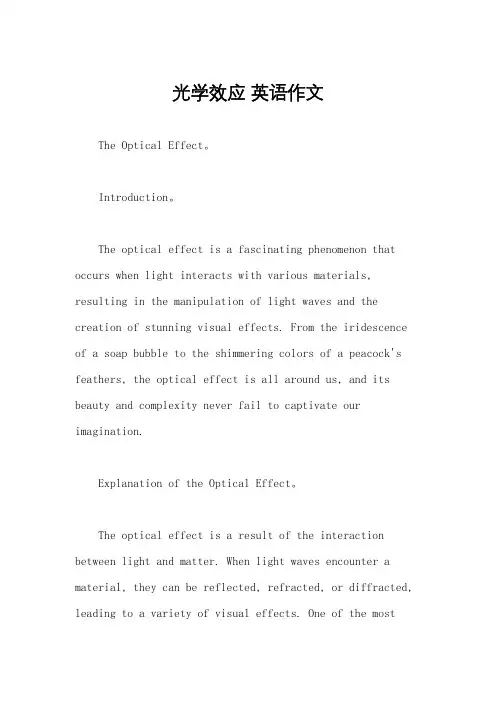 光学效应 英语作文

The Optical Effect。

Introduction。

The optical effect is a fascinating phenomenon that occurs when light interacts with various materials, resulting in the manipulation of light waves and the creation of stunning visual effects. From the iridescence of a soap bubble to the shimmering colors of a peacock's feathers, the optical effect is all around us, and its beauty and complexity never fail to captivate our imagination.

Explanation of the Optical Effect。

The optical effect is a result of the interaction between light and matter. When light waves encounter a material, they can be reflected, refracted, or diffracted, leading to a variety of visual effects. One of the most